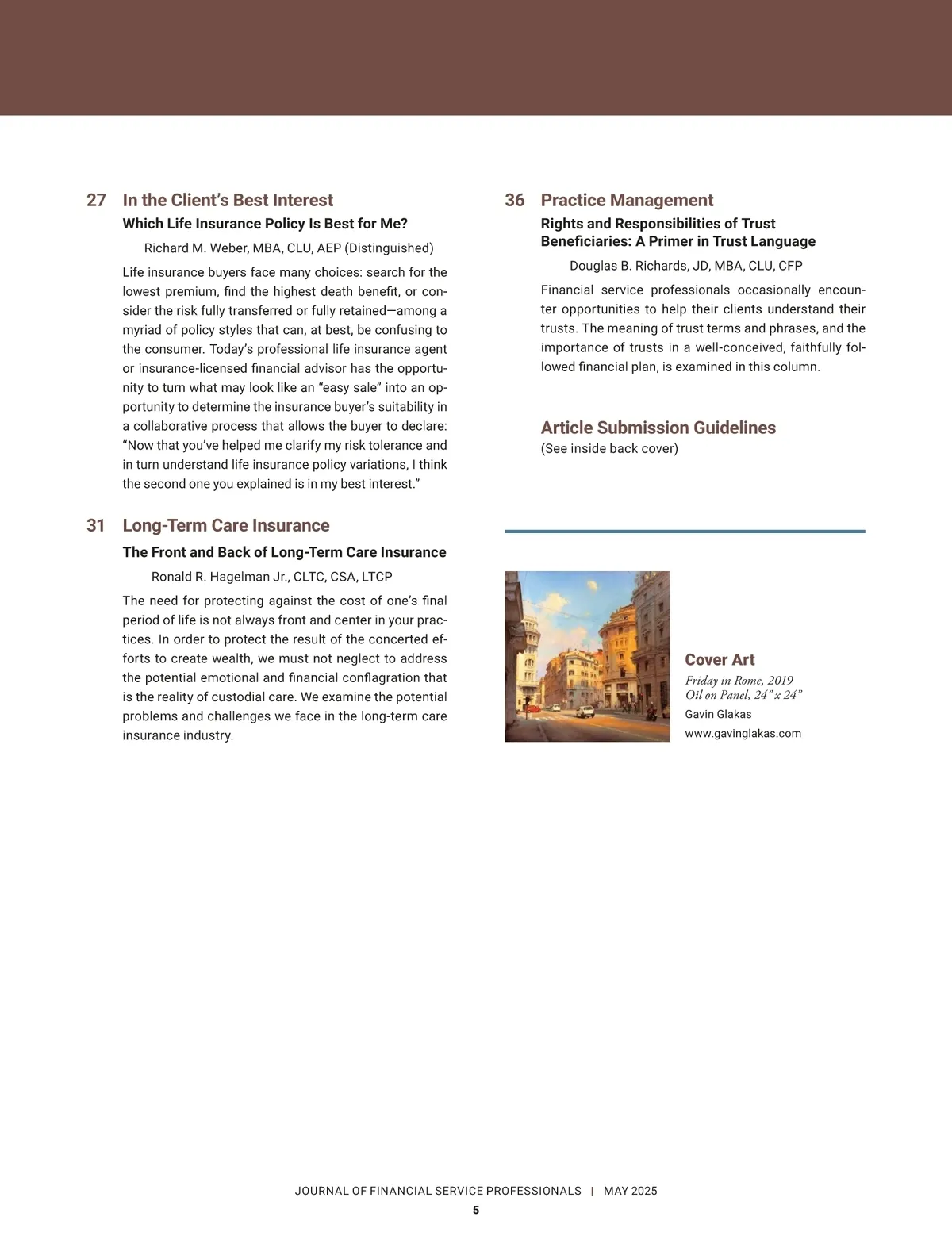 27 In the Client's Best Interest

Which Life Insurance Policy Is Best for Me?

Richard M. Weber, MBA, CLU, AEP (Distinguished)

Life insurance buyers face many choices: search for the lowest premium, find the highest death benefit, or consider the risk fully transferred or fully retained—among a myriad of policy styles that can, at best, be confusing to the consumer. Today's professional life insurance agent or insurance-licensed financial advisor has the opportunity to turn what may look like an "easy sale" into an opportunity to determine the insurance buyer's suitability in a collaborative process that allows the buyer to declare: "Now that you've helped me clarify my risk tolerance and in turn understand life insurance policy variations, I think the second one you explained is in my best interest."

31 Long-Term Care Insurance

The Front and Back of Long-Term Care Insurance

Ronald R. Hagelman Jr., CLTC, CSA, LTCP

The need for protecting against the cost of one's final period of life is not always front and center in your practices. In order to protect the result of the concerted efforts to create wealth, we must not neglect to address the potential emotional and financial conflagration that is the reality of custodial care. We examine the potential problems and challenges we face in the long-term care insurance industry.

36 Practice Management

Rights and Responsibilities of Trust Beneficiaries: A Primer in Trust Language

Douglas B. Richards, JD, MBA, CLU, CFP

Financial service professionals occasionally encounter opportunities to help their clients understand their trusts. The meaning of trust terms and phrases, and the importance of trusts in a well-conceived, faithfully followed financial plan, is examined in this column.

Article Submission Guidelines
(See inside back cover)

Cover Art
Friday in Rome, 2019
Oil on Panel, 24" x 24"
Gavin Glakas
www.gavinglakas.com

JOURNAL OF FINANCIAL SERVICE PROFESSIONALS | MAY 2025
5